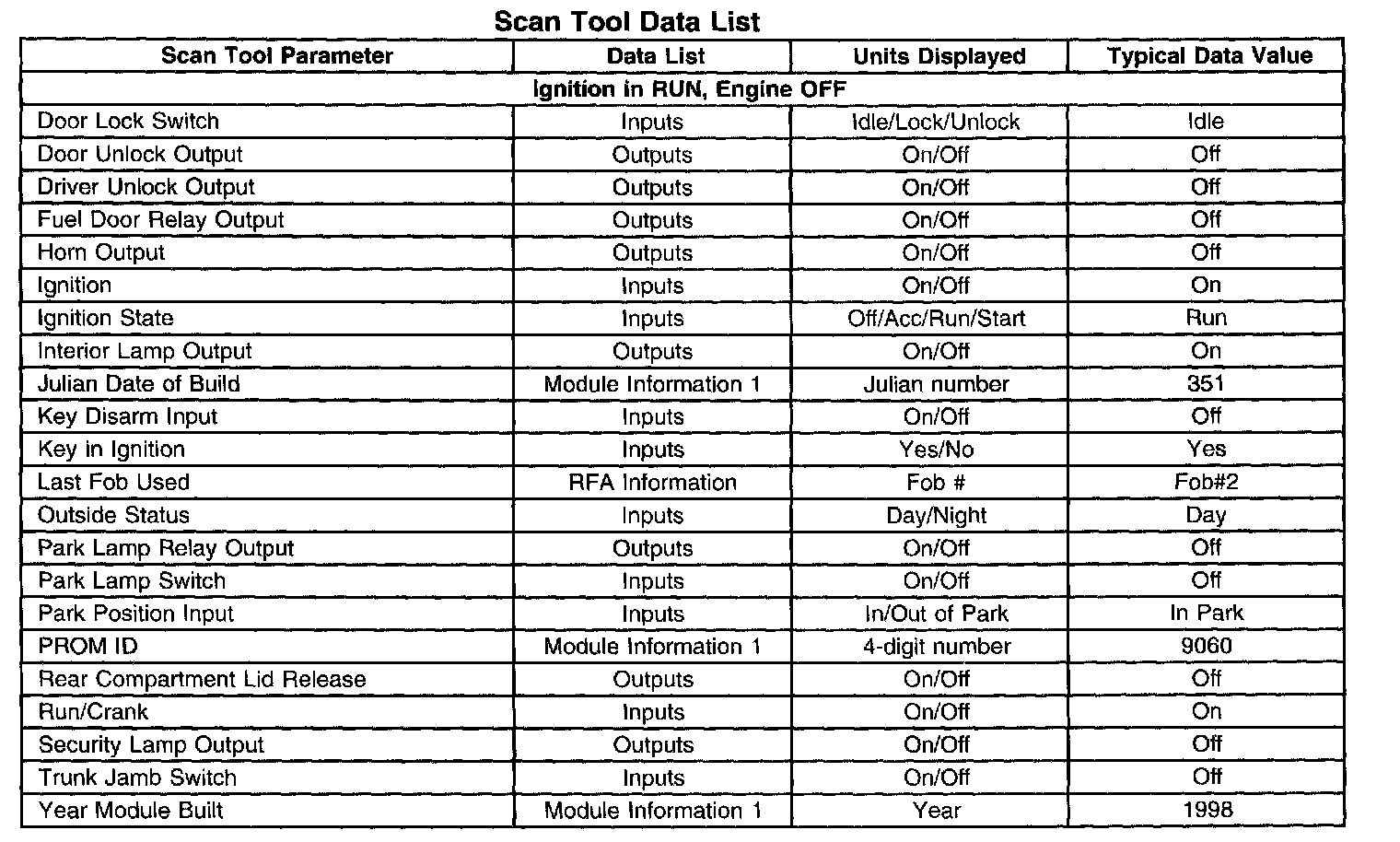 Scan Tool Data List

| Scan Tool Parameter | Data List | Units Displayed | Typical Data Value |
|---|---|---|---|
| Ignition in RUN, Engine OFF | | | |
| Door Lock Switch | Inputs | Idle/Lock/Unlock | Idle |
| Door Unlock Output | Outputs | On/Off | Off |
| Driver Unlock Output | Outputs | On/Off | Off |
| Fuel Door Relay Output | Outputs | On/Off | Off |
| Horn Output | Outputs | On/Off | Off |
| Ignition | Inputs | On/Off | On |
| Ignition State | Inputs | Off/Acc/Run/Start | Run |
| Interior Lamp Output | Outputs | On/Off | On |
| Julian Date of Build | Module Information 1 | Julian number | 351 |
| Key Disarm Input | Inputs | On/Off | Off |
| Key in Ignition | Inputs | Yes/No | Yes |
| Last Fob Used | RFA Information | Fob # | Fob#2 |
| Outside Status | Inputs | Day/Night | Day |
| Park Lamp Relay Output | Outputs | On/Off | Off |
| Park Lamp Switch | Inputs | On/Off | Off |
| Park Position Input | Inputs | In/Out of Park | In Park |
| PROM ID | Module Information 1 | 4-digit number | 9060 |
| Rear Compartment Lid Release | Outputs | On/Off | Off |
| Run/Crank | Inputs | On/Off | On |
| Security Lamp Output | Outputs | On/Off | Off |
| Trunk Jamb Switch | Inputs | On/Off | Off |
| Year Module Built | Module Information 1 | Year | 1998 |